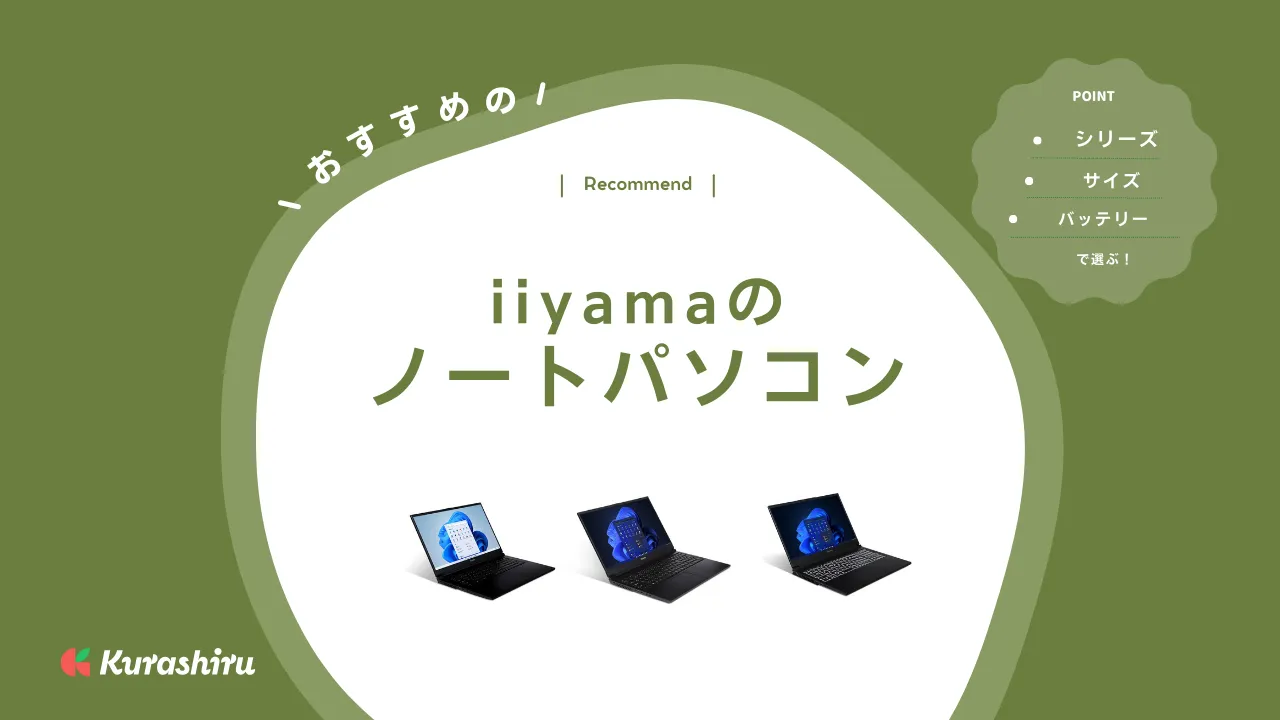 \ おすすめの /

| Recommend |

iiyamaの
ノートパソコン

POINT
● シリーズ
● サイズ
● バッテリー
で選ぶ！

Kurashiru